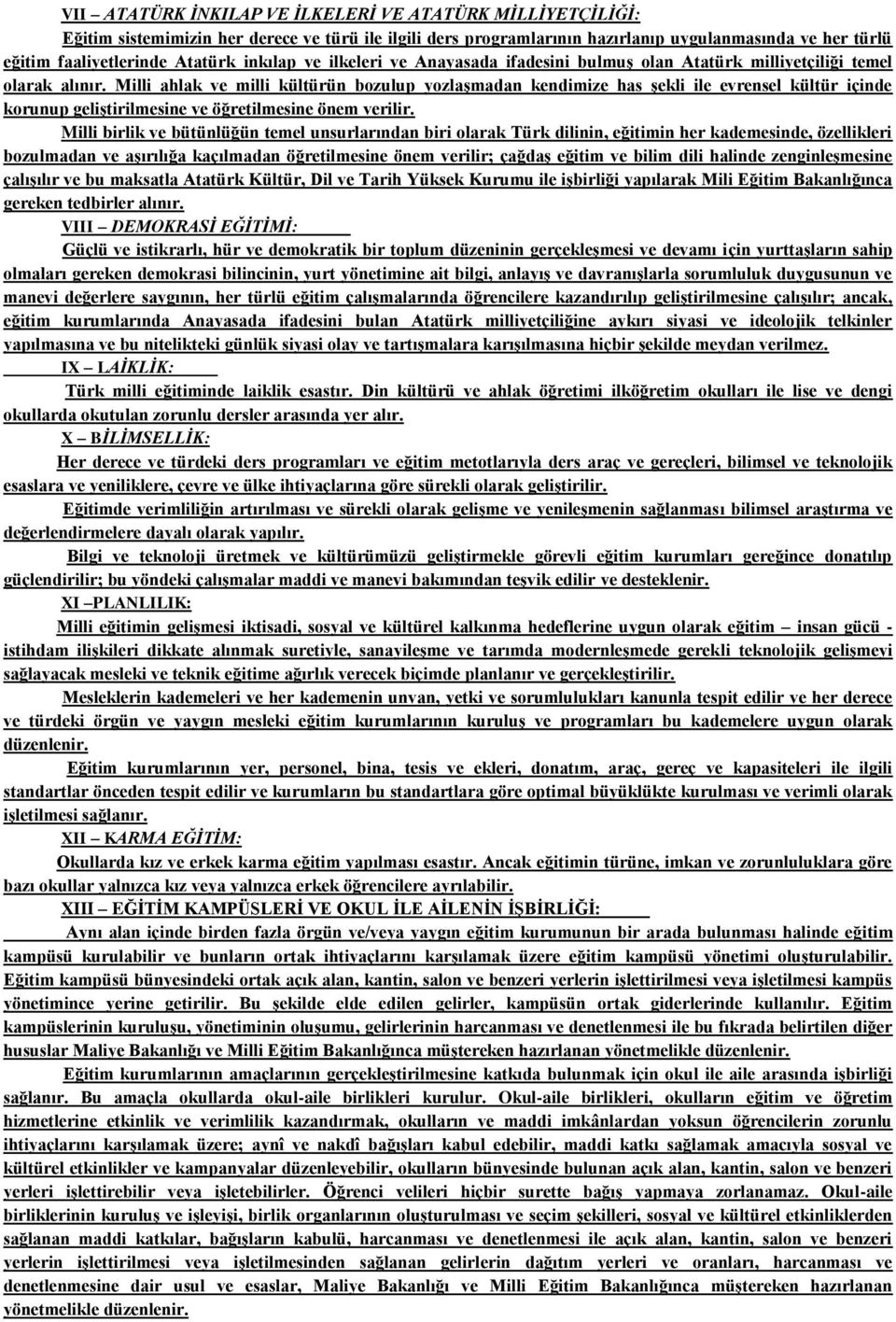 VII – ATATÜRK İNKILAP VE İLKELERİ VE ATATÜRK MİLLİYETÇİLİĞİ:

Eğitim sistemimizin her derece ve türü ile ilgili ders programlarının hazırlanıp uygulanmasında ve her türlü eğitim faaliyetlerinde Atatürk inkılap ve ilkeleri ve Anayasada ifadesini bulmuş olan Atatürk milliyetçiliği temel olarak alınır. Milli ahlak ve milli kültürün bozulup yozlaşmadan kendimize has şekli ile evrensel kültür içinde korunup geliştirilmesine ve öğretilmesine önem verilir.

Milli birlik ve bütünlüğün temel unsurlarından biri olarak Türk dilinin, eğitimin her kademesinde, özellikleri bozulmadan ve aşırılığa kaçılmadan öğretilmesine önem verilir; çağdaş eğitim ve bilim dili halinde zenginleşmesine çalışılır ve bu maksatla Atatürk Kültür, Dil ve Tarih Yüksek Kurumu ile işbirliği yapılarak Mili Eğitim Bakanlığınca gereken tedbirler alınır.

VIII – DEMOKRASİ EĞİTİMİ:

Güçlü ve istikrarlı, hür ve demokratik bir toplum düzeninin gerçekleşmesi ve devamı için yurttaşların sahip olmaları gereken demokrasi bilincinin, yurt yönetimine ait bilgi, anlayış ve davranışlarla sorumluluk duygusunun ve manevi değerlere saygının, her türlü eğitim çalışmalarında öğrencilere kazandırılıp geliştirilmesine çalışılır; ancak, eğitim kurumlarında Anayasada ifadesini bulan Atatürk milliyetçiliğine aykırı siyasi ve ideolojik telkinler yapılmasına ve bu nitelikteki günlük siyasi olay ve tartışmalara karışılmasına hiçbir şekilde meydan verilmez.

IX – LAİKLİK:

Türk milli eğitiminde laiklik esastır. Din kültürü ve ahlak öğretimi ilköğretim okulları ile lise ve dengi okullarda okutulan zorunlu dersler arasında yer alır.

X – BİLİMSELLİK:

Her derece ve türdeki ders programları ve eğitim metotlarıyla ders araç ve gereçleri, bilimsel ve teknolojik esaslara ve yeniliklere, çevre ve ülke ihtiyaçlarına göre sürekli olarak geliştirilir.

Eğitimde verimliliğin artırılması ve sürekli olarak gelişme ve yenileşmenin sağlanması bilimsel araştırma ve değerlendirmelere dayalı olarak yapılır.

Bilgi ve teknoloji üretmek ve kültürümüzü geliştirmekle görevli eğitim kurumları gereğince donatılıp güçlendirilir; bu yöndeki çalışmalar maddi ve manevi bakımından teşvik edilir ve desteklenir.

XI –PLANLILIK:

Milli eğitimin gelişmesi iktisadi, sosyal ve kültürel kalkınma hedeflerine uygun olarak eğitim – insan gücü - istihdam ilişkileri dikkate alınmak suretiyle, sanayileşme ve tarımda modernleşmede gerekli teknolojik gelişmeyi sağlayacak mesleki ve teknik eğitime ağırlık verecek biçimde planlanır ve gerçekleştirilir.

Mesleklerin kademeleri ve her kademenin unvan, yetki ve sorumlulukları kanunla tespit edilir ve her derece ve türdeki örgün ve yaygın mesleki eğitim kurumlarının kuruluş ve programları bu kademelere uygun olarak düzenlenir.

Eğitim kurumlarının yer, personel, bina, tesis ve ekleri, donatım, araç, gereç ve kapasiteleri ile ilgili standartlar önceden tespit edilir ve kurumların bu standartlara göre optimal büyüklükte kurulması ve verimli olarak işletilmesi sağlanır.

XII – KARMA EĞİTİM:

Okullarda kız ve erkek karma eğitim yapılması esastır. Ancak eğitimin türüne, imkan ve zorunluluklara göre bazı okullar yalnızca kız veya yalnızca erkek öğrencilere ayrılabilir.

XIII – EĞİTİM KAMPÜSLERİ VE OKUL İLE AİLENİN İŞBİRLİĞİ:

Aynı alan içinde birden fazla örgün ve/veya yaygın eğitim kurumunun bir arada bulunması halinde eğitim kampüsü kurulabilir ve bunların ortak ihtiyaçlarını karşılamak üzere eğitim kampüsü yönetimi oluşturulabilir. Eğitim kampüsü bünyesindeki ortak açık alan, kantin, salon ve benzeri yerlerin işlettirilmesi veya işletilmesi kampüs yönetimince yerine getirilir. Bu şekilde elde edilen gelirler, kampüsün ortak giderlerinde kullanılır. Eğitim kampüslerinin kuruluşu, yönetiminin oluşumu, gelirlerinin harcanması ve denetlenmesi ile bu fıkrada belirtilen diğer hususlar Maliye Bakanlığı ve Milli Eğitim Bakanlığınca müştereken hazırlanan yönetmelikle düzenlenir.

Eğitim kurumlarının amaçlarının gerçekleştirilmesine katkıda bulunmak için okul ile aile arasında işbirliği sağlanır. Bu amaçla okullarda okul-aile birlikleri kurulur. Okul-aile birlikleri, okulların eğitim ve öğretim hizmetlerine etkinlik ve verimlilik kazandırmak, okulların ve maddi imkânlardan yoksun öğrencilerin zorunlu ihtiyaçlarını karşılamak üzere; aynî ve nakdî bağışları kabul edebilir, maddi katkı sağlamak amacıyla sosyal ve kültürel etkinlikler ve kampanyalar düzenleyebilir, okulların bünyesinde bulunan açık alan, kantin, salon ve benzeri yerleri işlettirebilir veya işletebilirler. Öğrenci velileri hiçbir surette bağış yapmaya zorlanamaz. Okul-aile birliklerinin kuruluş ve işleyişi, birlik organlarının oluşturulması ve seçim şekilleri, sosyal ve kültürel etkinliklerden sağlanan maddi katkılar, bağışların kabulü, harcanması ve denetlenmesi ile açık alan, kantin, salon ve benzeri yerlerin işlettirilmesi veya işletilmesinden sağlanan gelirlerin dağıtım yerleri ve oranları, harcanması ve denetlenmesine dair usul ve esaslar, Maliye Bakanlığı ve Milli Eğitim Bakanlığınca müştereken hazırlanan yönetmelikle düzenlenir.